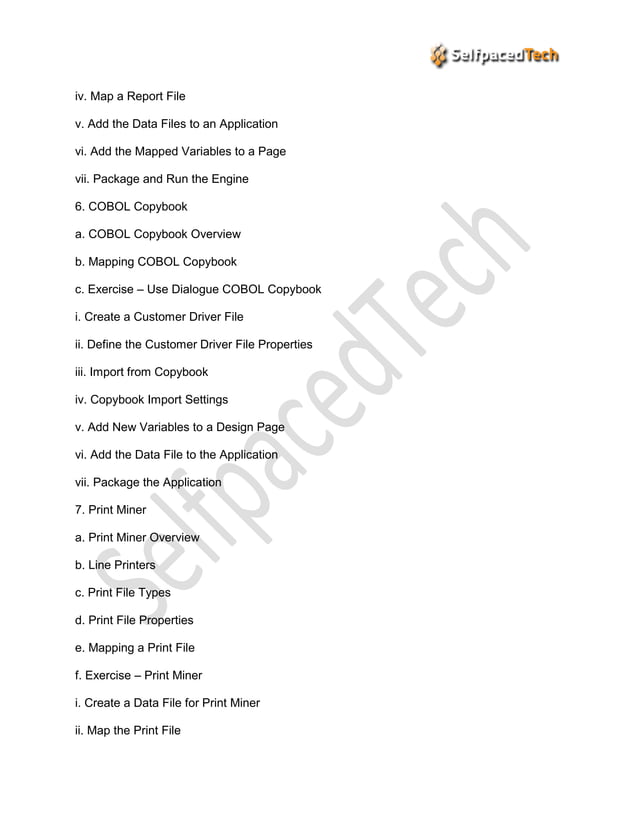 SelfpacedTech

iv. Map a Report File

v. Add the Data Files to an Application

vi. Add the Mapped Variables to a Page

vii. Package and Run the Engine

6. COBOL Copybook

a. COBOL Copybook Overview

b. Mapping COBOL Copybook

c. Exercise – Use Dialogue COBOL Copybook

i. Create a Customer Driver File

ii. Define the Customer Driver File Properties

iii. Import from Copybook

iv. Copybook Import Settings

v. Add New Variables to a Design Page

vi. Add the Data File to the Application

vii. Package the Application

7. Print Miner

a. Print Miner Overview

b. Line Printers

c. Print File Types

d. Print File Properties

e. Mapping a Print File

f. Exercise – Print Miner

i. Create a Data File for Print Miner

ii. Map the Print File

SelfpacedTech